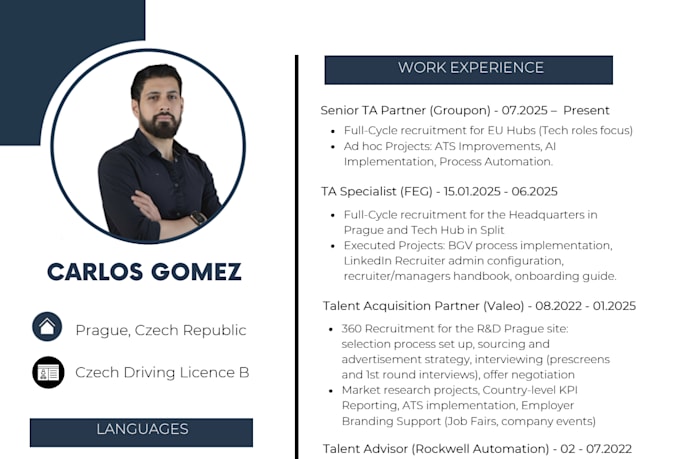 CARLOS GOMEZ

Prague, Czech Republic

Czech Driving Licence B

LANGUAGES

WORK EXPERIENCE

Senior TA Partner (Groupon) - 07.2025 – Present

- Full-Cycle recruitment for EU Hubs (Tech roles focus)
- Ad hoc Projects: ATS Improvements, AI Implementation, Process Automation.

TA Specialist (FEG) - 15.01.2025 - 06.2025

- Full-Cycle recruitment for the Headquarters in Prague and Tech Hub in Split
- Executed Projects: BGV process implementation, LinkedIn Recruiter admin configuration, recruiter/managers handbook, onboarding guide.

Talent Acquisition Partner (Valeo) - 08.2022 - 01.2025

- 360 Recruitment for the R&D Prague site: selection process set up, sourcing and advertisement strategy, interviewing (prescreens and 1st round interviews), offer negotiation
- Market research projects, Country-level KPI Reporting, ATS implementation, Employer Branding Support (Job Fairs, company events)

Talent Advisor (Rockwell Automation) - 02 - 07.2022